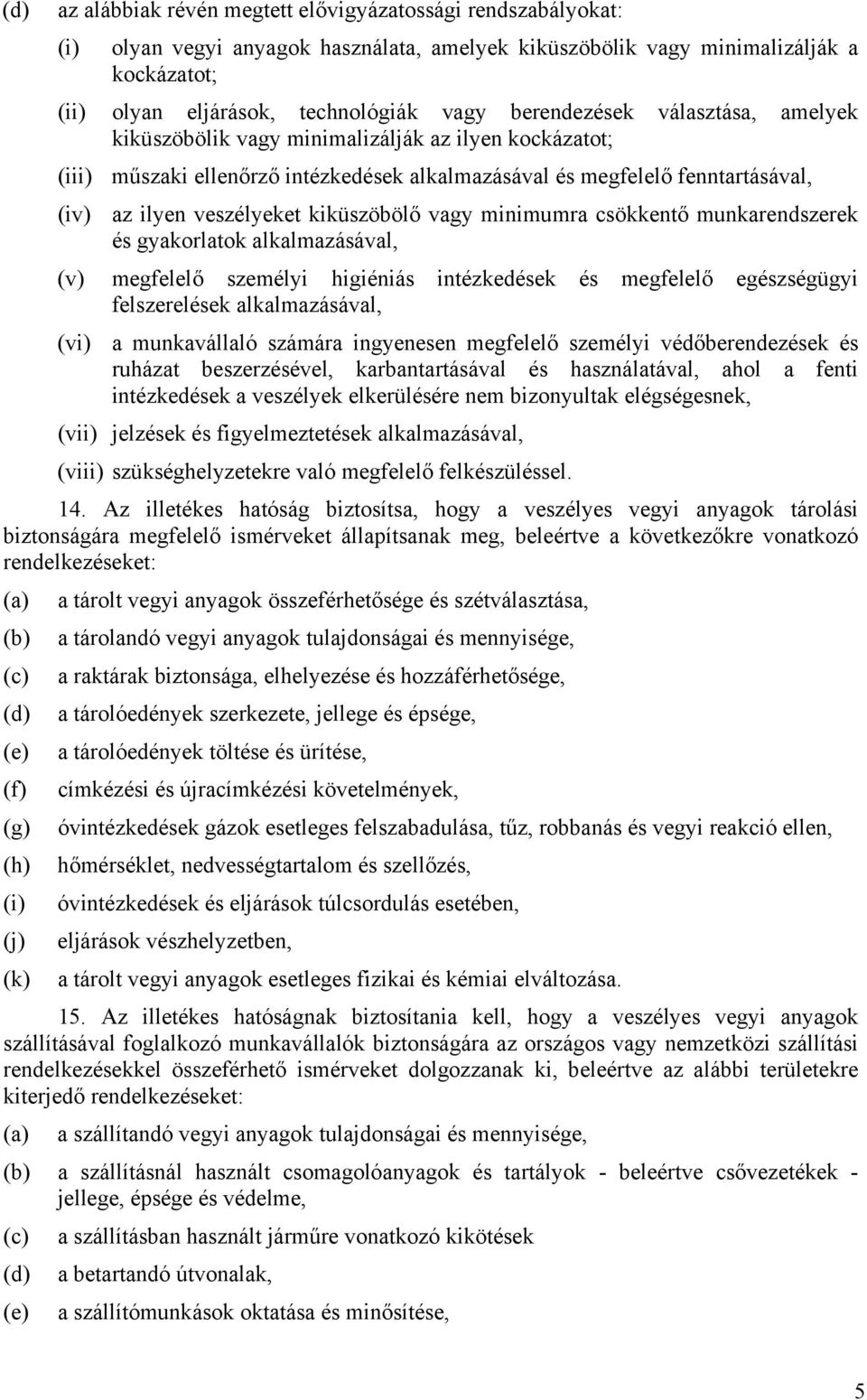 (d) az alábbiak révén megtett elővigyázatossági rendszabályokat:

(i) olyan vegyi anyagok használata, amelyek kiküszöbölik vagy minimalizálják a kockázatot;

(ii) olyan eljárások, technológiák vagy berendezések választása, amelyek kiküszöbölik vagy minimalizálják az ilyen kockázatot;

(iii) műszaki ellenőrző intézkedések alkalmazásával és megfelelő fenntartásával,

(iv) az ilyen veszélyeket kiküszöbölő vagy minimumra csökkentő munkarendszerek és gyakorlatok alkalmazásával,

(v) megfelelő személyi higiéniás intézkedések és megfelelő egészségügyi felszerelések alkalmazásával,

(vi) a munkavállaló számára ingyenesen megfelelő személyi védőberendezések és ruházat beszerzésével, karbantartásával és használatával, ahol a fenti intézkedések a veszélyek elkerülésére nem bizonyultak elégségesnek,

(vii) jelzések és figyelmeztetések alkalmazásával,

(viii) szükséghelyzetekre való megfelelő felkészüléssel.

14. Az illetékes hatóság biztosítsa, hogy a veszélyes vegyi anyagok tárolási biztonságára megfelelő ismérveket állapítsanak meg, beleértve a következőkre vonatkozó rendelkezéseket:

(a) a tárolt vegyi anyagok összeférhetősége és szétválasztása,

(b) a tárolandó vegyi anyagok tulajdonságai és mennyisége,

(c) a raktárak biztonsága, elhelyezése és hozzáférhetősége,

(d) a tárolóedények szerkezete, jellege és épsége,

(e) a tárolóedények töltése és ürítése,

(f) címkézési és újracímkézési követelmények,

(g) óvintézkedések gázok esetleges felszabadulása, tűz, robbanás és vegyi reakció ellen,

(h) hőmérséklet, nedvességtartalom és szellőzés,

(i) óvintézkedések és eljárások túlcsordulás esetében,

(j) eljárások vészhelyzetben,

(k) a tárolt vegyi anyagok esetleges fizikai és kémiai elváltozása.

15. Az illetékes hatóságnak biztosítania kell, hogy a veszélyes vegyi anyagok szállításával foglalkozó munkavállalók biztonságára az országos vagy nemzetközi szállítási rendelkezésekkel összeférhető ismérveket dolgozzanak ki, beleértve az alábbi területekre kiterjedő rendelkezéseket:

(a) a szállítandó vegyi anyagok tulajdonságai és mennyisége,

(b) a szállításnál használt csomagolóanyagok és tartályok - beleértve csővezetékek - jellege, épsége és védelme,

(c) a szállításban használt járműre vonatkozó kikötések

(d) a betartandó útvonalak,

(e) a szállítómunkások oktatása és minősítése,

5